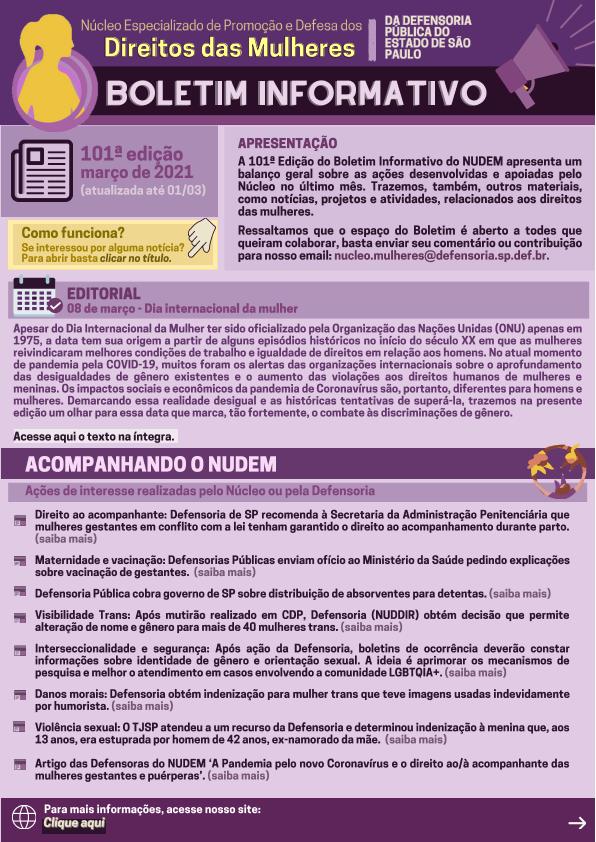 Núcleo Especializado de Promoção e Defesa dos
Direitos das Mulheres

DA DEFENSORIA PÚBLICA DO ESTADO DE SÃO PAULO

BOLETIM INFORMATIVO

101ª edição
março de 2021
(atualizada até 01/03)

Como funciona?
Se interessou por alguma notícia? Para abrir basta clicar no título.

APRESENTAÇÃO
A 101ª Edição do Boletim Informativo do NUDEM apresenta um balanço geral sobre as ações desenvolvidas e apoiadas pelo Núcleo no último mês. Trazemos, também, outros materiais, como notícias, projetos e atividades, relacionados aos direitos das mulheres.

Ressaltamos que o espaço do Boletim é aberto a todes que queiram colaborar, basta enviar seu comentário ou contribuição para nosso email: nucleo.mulheres@defensoria.sp.def.br.

EDITORIAL
08 de março - Dia internacional da mulher

Apesar do Dia Internacional da Mulher ter sido oficializado pela Organização das Nações Unidas (ONU) apenas em 1975, a data tem sua origem a partir de alguns episódios históricos no início do século XX em que as mulheres reivindicaram melhores condições de trabalho e igualdade de direitos em relação aos homens. No atual momento de pandemia pela COVID-19, muitos foram os alertas das organizações internacionais sobre o aprofundamento das desigualdades de gênero existentes e o aumento das violações aos direitos humanos de mulheres e meninas. Os impactos sociais e econômicos da pandemia de Coronavírus são, portanto, diferentes para homens e mulheres. Demarcando essa realidade desigual e as históricas tentativas de superá-la, trazemos na presente edição um olhar para essa data que marca, tão fortemente, o combate às discriminações de gênero.

Acesse aqui o texto na íntegra.

ACOMPANHANDO O NUDEM
Ações de interesse realizadas pelo Núcleo ou pela Defensoria

Direito ao acompanhante: Defensoria de SP recomenda à Secretaria da Administração Penitenciária que mulheres gestantes em conflito com a lei tenham garantido o direito ao acompanhamento durante parto. (saiba mais)

Maternidade e vacinação: Defensorias Públicas enviam ofício ao Ministério da Saúde pedindo explicações sobre vacinação de gestantes. (saiba mais)

Defensoria Pública cobra governo de SP sobre distribuição de absorventes para detentas. (saiba mais)

Visibilidade Trans: Após mutirão realizado em CDP, Defensoria (NUDDIR) obtém decisão que permite alteração de nome e gênero para mais de 40 mulheres trans. (saiba mais)

Interseccionalidade e segurança: Após ação da Defensoria, boletins de ocorrência deverão constar informações sobre identidade de gênero e orientação sexual. A ideia é aprimorar os mecanismos de pesquisa e melhor o atendimento em casos envolvendo a comunidade LGBTQIA+. (saiba mais)

Danos morais: Defensoria obtém indenização para mulher trans que teve imagens usadas indevidamente por humorista. (saiba mais)

Violência sexual: O TJSP atendeu a um recurso da Defensoria e determinou indenização à menina que, aos 13 anos, era estuprada por homem de 42 anos, ex-namorado da mãe. (saiba mais)

Artigo das Defensoras do NUDEM 'A Pandemia pelo novo Coronavírus e o direito ao/à acompanhante das mulheres gestantes e puérperas'. (saiba mais)

Para mais informações, acesse nosso site:
Clique aqui